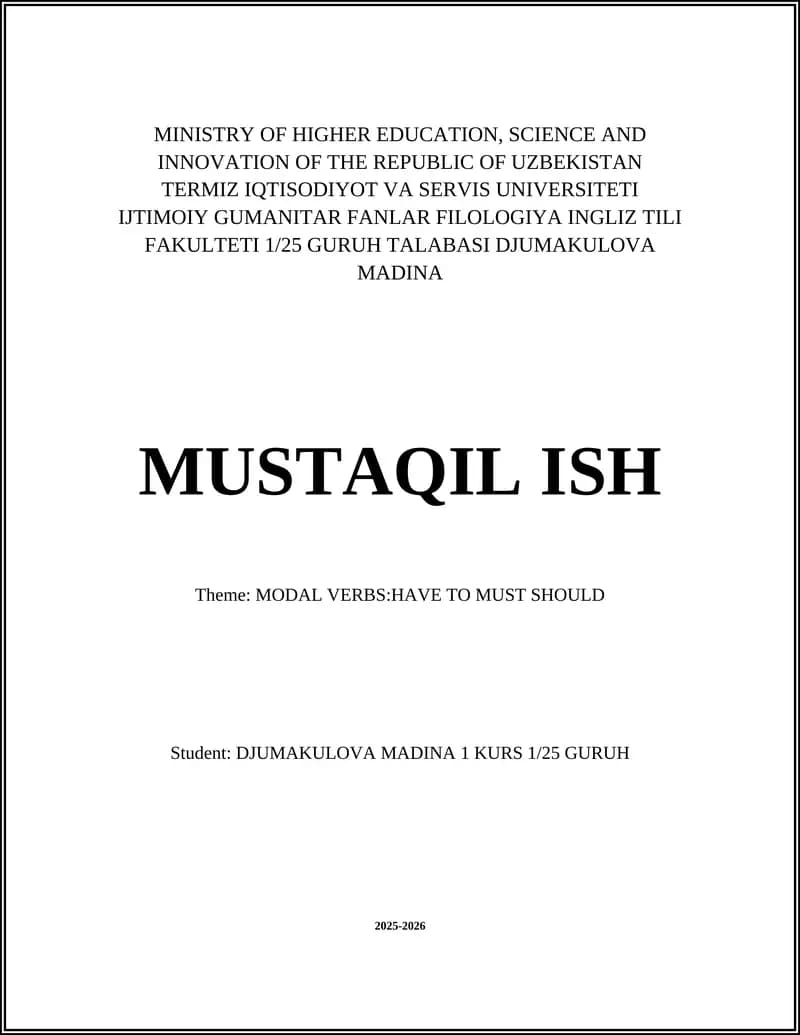 MINISTRY OF HIGHER EDUCATION, SCIENCE AND INNOVATION OF THE REPUBLIC OF UZBEKISTAN TERMIZ IQTISODIYOT VA SERVIS UNIVERSITETI IJTIMOIY GUMANITAR FANLAR FILOLOGIYA INGLIZ TILI FAKULTETI 1/25 GURUH TALABASI DJUMAKULOVA MADINA

MUSTAQIL ISH

Theme: MODAL VERBS:HAVE TO MUST SHOULD

Student: DJUMAKULOVA MADINA 1 KURS 1/25 GURUH

2025-2026